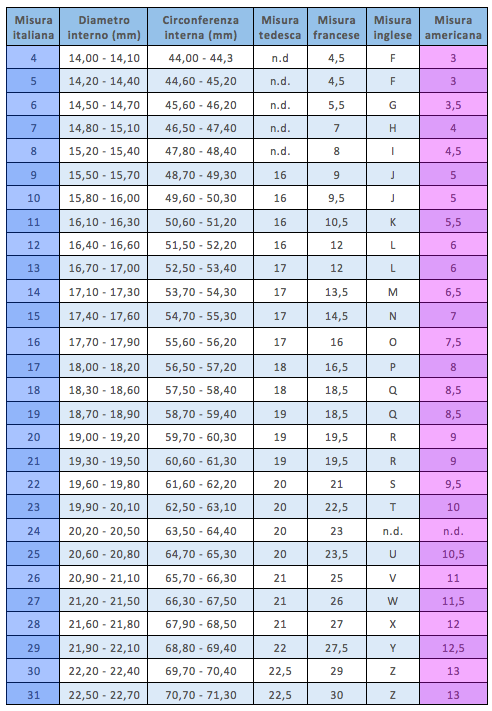 | Misura italiana | Diametro interno (mm) | Circonferenza interna (mm) | Misura tedesca | Misura francese | Misura inglese | Misura americana |
|---|---|---|---|---|---|---|
| 4 | 14,00 - 14,10 | 44,00 - 44,3 | n.d | 4,5 | F | 3 |
| 5 | 14,20 - 14,40 | 44,60 - 45,20 | n.d. | 4,5 | F | 3 |
| 6 | 14,50 - 14,70 | 45,60 - 46,20 | n.d. | 5,5 | G | 3,5 |
| 7 | 14,80 - 15,10 | 46,50 - 47,40 | n.d. | 7 | H | 4 |
| 8 | 15,20 - 15,40 | 47,80 - 48,40 | n.d. | 8 | I | 4,5 |
| 9 | 15,50 - 15,70 | 48,70 - 49,30 | 16 | 9 | J | 5 |
| 10 | 15,80 - 16,00 | 49,60 - 50,30 | 16 | 9,5 | J | 5 |
| 11 | 16,10 - 16,30 | 50,60 - 51,20 | 16 | 10,5 | K | 5,5 |
| 12 | 16,40 - 16,60 | 51,50 - 52,20 | 16 | 12 | L | 6 |
| 13 | 16,70 - 17,00 | 52,50 - 53,40 | 17 | 12 | L | 6 |
| 14 | 17,10 - 17,30 | 53,70 - 54,30 | 17 | 13,5 | M | 6,5 |
| 15 | 17,40 - 17,60 | 54,70 - 55,30 | 17 | 14,5 | N | 7 |
| 16 | 17,70 - 17,90 | 55,60 - 56,20 | 17 | 16 | O | 7,5 |
| 17 | 18,00 - 18,20 | 56,50 - 57,20 | 18 | 16,5 | P | 8 |
| 18 | 18,30 - 18,60 | 57,50 - 58,40 | 18 | 18,5 | Q | 8,5 |
| 19 | 18,70 - 18,90 | 58,70 - 59,40 | 19 | 18,5 | Q | 8,5 |
| 20 | 19,00 - 19,20 | 59,70 - 60,30 | 19 | 19,5 | R | 9 |
| 21 | 19,30 - 19,50 | 60,60 - 61,30 | 19 | 19,5 | R | 9 |
| 22 | 19,60 - 19,80 | 61,60 - 62,20 | 20 | 21 | S | 9,5 |
| 23 | 19,90 - 20,10 | 62,50 - 63,10 | 20 | 22,5 | T | 10 |
| 24 | 20,20 - 20,50 | 63,50 - 64,40 | 20 | 23 | n.d. | n.d. |
| 25 | 20,60 - 20,80 | 64,70 - 65,30 | 20 | 23,5 | U | 10,5 |
| 26 | 20,90 - 21,10 | 65,70 - 66,30 | 21 | 25 | V | 11 |
| 27 | 21,20 - 21,50 | 66,30 - 67,50 | 21 | 26 | W | 11,5 |
| 28 | 21,60 - 21,80 | 67,90 - 68,50 | 21 | 27 | X | 12 |
| 29 | 21,90 - 22,10 | 68,80 - 69,40 | 22 | 27,5 | Y | 12,5 |
| 30 | 22,20 - 22,40 | 69,70 - 70,40 | 22,5 | 29 | Z | 13 |
| 31 | 22,50 - 22,70 | 70,70 - 71,30 | 22,5 | 30 | Z | 13 |